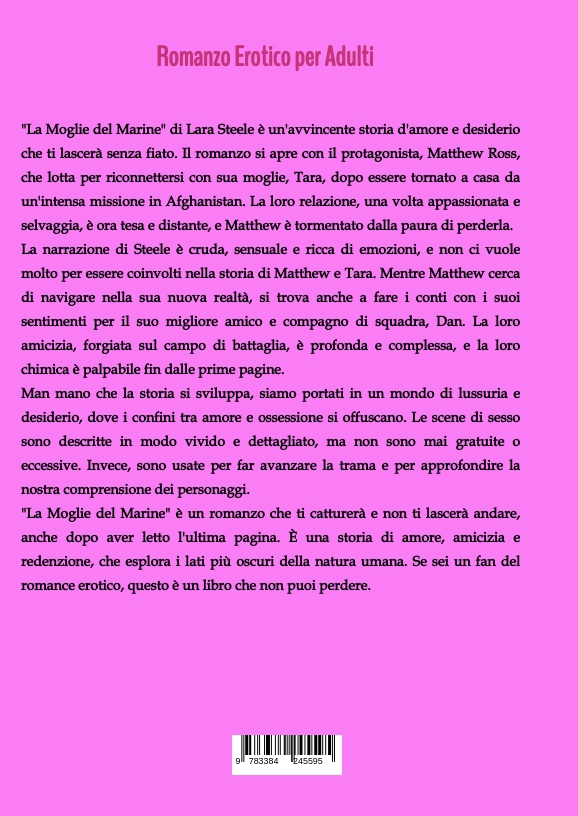 Romanzo Erotico per Adulti

"La Moglie del Marine" di Lara Steele è un'avvincente storia d'amore e desiderio che ti lascerà senza fiato. Il romanzo si apre con il protagonista, Matthew Ross, che lotta per riconnettersi con sua moglie, Tara, dopo essere tornato a casa da un'intensa missione in Afghanistan. La loro relazione, una volta appassionata e selvaggia, è ora tesa e distante, e Matthew è tormentato dalla paura di perderla.
La narrazione di Steele è cruda, sensuale e ricca di emozioni, e non ci vuole molto per essere coinvolti nella storia di Matthew e Tara. Mentre Matthew cerca di navigare nella sua nuova realtà, si trova anche a fare i conti con i suoi sentimenti per il suo migliore amico e compagno di squadra, Dan. La loro amicizia, forgiata sul campo di battaglia, è profonda e complessa, e la loro chimica è palpabile fin dalle prime pagine.
Man mano che la storia si sviluppa, siamo portati in un mondo di lussuria e desiderio, dove i confini tra amore e ossessione si offuscano. Le scene di sesso sono descritte in modo vivido e dettagliato, ma non sono mai gratuite o eccessive. Invece, sono usate per far avanzare la trama e per approfondire la nostra comprensione dei personaggi.
"La Moglie del Marine" è un romanzo che ti catturerà e non ti lascerà andare, anche dopo aver letto l'ultima pagina. È una storia di amore, amicizia e redenzione, che esplora i lati più oscuri della natura umana. Se sei un fan del romance erotico, questo è un libro che non puoi perdere.

9 783384 245595